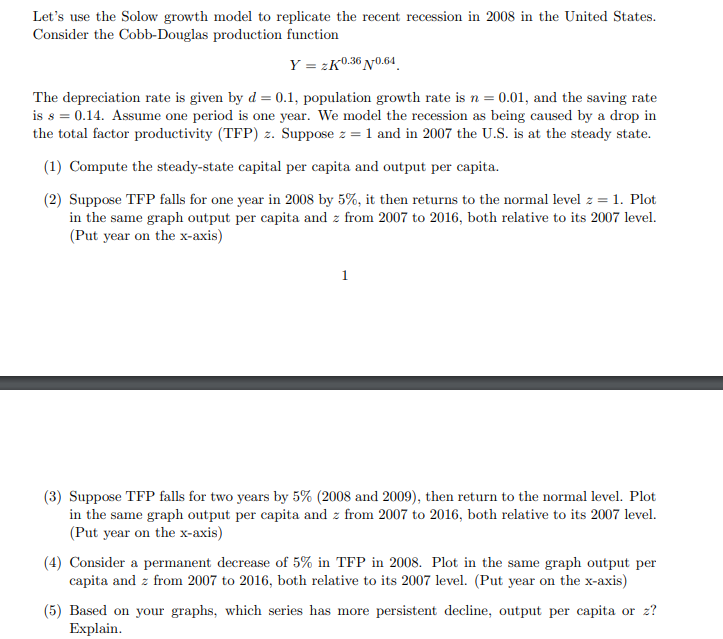 Let's use the Solow growth model to replicate the recent recession in 2008 in the United States. Consider the Cobb-Douglas production function

$Y = zK^{0.36}N^{0.64}.$

The depreciation rate is given by $d = 0.1$, population growth rate is $n = 0.01$, and the saving rate is $s = 0.14$. Assume one period is one year. We model the recession as being caused by a drop in the total factor productivity (TFP) $z$. Suppose $z = 1$ and in 2007 the U.S. is at the steady state.

(1) Compute the steady-state capital per capita and output per capita.

(2) Suppose TFP falls for one year in 2008 by 5%, it then returns to the normal level $z = 1$. Plot in the same graph output per capita and $z$ from 2007 to 2016, both relative to its 2007 level. (Put year on the x-axis)

1

(3) Suppose TFP falls for two years by 5% (2008 and 2009), then return to the normal level. Plot in the same graph output per capita and $z$ from 2007 to 2016, both relative to its 2007 level. (Put year on the x-axis)

(4) Consider a permanent decrease of 5% in TFP in 2008. Plot in the same graph output per capita and $z$ from 2007 to 2016, both relative to its 2007 level. (Put year on the x-axis)

(5) Based on your graphs, which series has more persistent decline, output per capita or $z$? Explain.